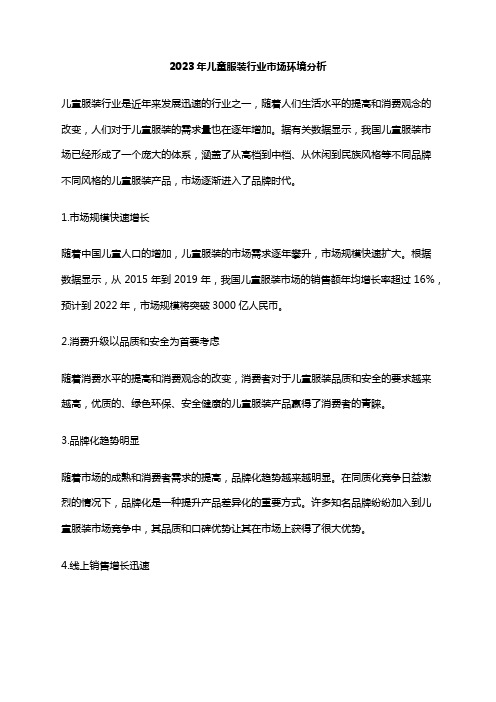 2023年儿童服装行业市场环境分析

儿童服装行业是近年来发展迅速的行业之一，随着人们生活水平的提高和消费观念的改变，人们对于儿童服装的需求量也在逐年增加。据有关数据显示，我国儿童服装市场已经形成了一个庞大的体系，涵盖了从高档到中档、从休闲到民族风格等不同品牌不同风格的儿童服装产品，市场逐渐进入了品牌时代。

1.市场规模快速增长

随着中国儿童人口的增加，儿童服装的市场需求逐年攀升，市场规模快速扩大。根据数据显示，从 2015 年到 2019 年，我国儿童服装市场的销售额年均增长率超过 16%，预计到 2022 年，市场规模将突破 3000 亿人民币。

2.消费升级以品质和安全为首要考虑

随着消费水平的提高和消费观念的改变，消费者对于儿童服装品质和安全的要求越来越高，优质的、绿色环保、安全健康的儿童服装产品赢得了消费者的青睐。

3.品牌化趋势明显

随着市场的成熟和消费者需求的提高，品牌化趋势越来越明显。在同质化竞争日益激烈的情况下，品牌化是一种提升产品差异化的重要方式。许多知名品牌纷纷加入到儿童服装市场竞争中，其品质和口碑优势让其在市场上获得了很大优势。

4.线上销售增长迅速